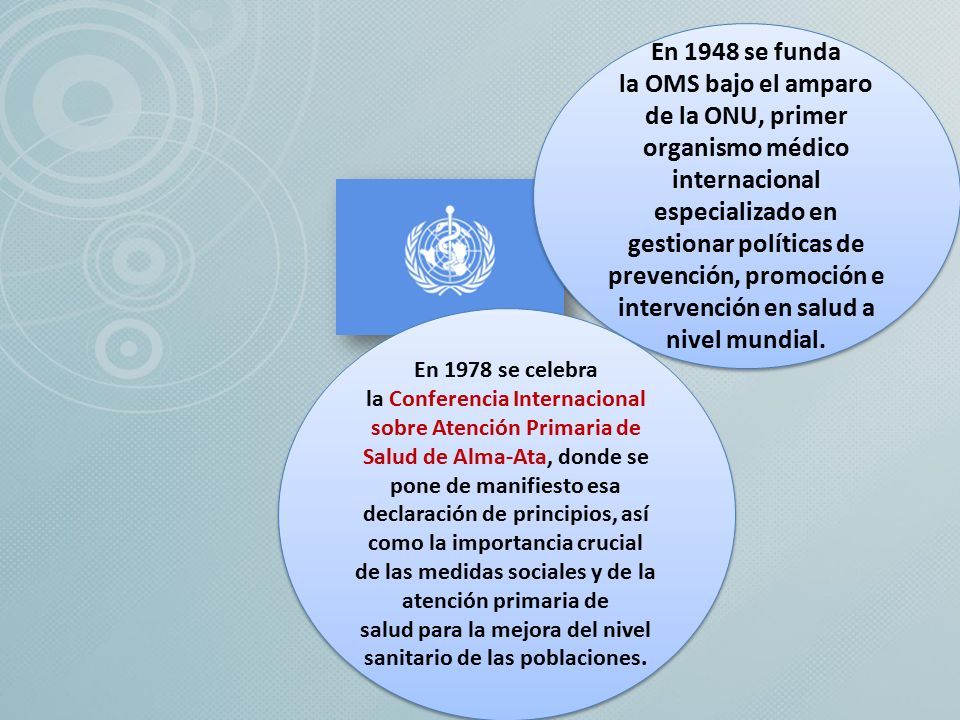 En 1948 se funda la OMS bajo el amparo de la ONU, primer organismo médico internacional especializado en gestionar políticas de prevención, promoción e intervención en salud a nivel mundial.

En 1978 se celebra la Conferencia Internacional sobre Atención Primaria de Salud de Alma-Ata, donde se pone de manifiesto esa declaración de principios, así como la importancia crucial de las medidas sociales y de la atención primaria de salud para la mejora del nivel sanitario de las poblaciones.